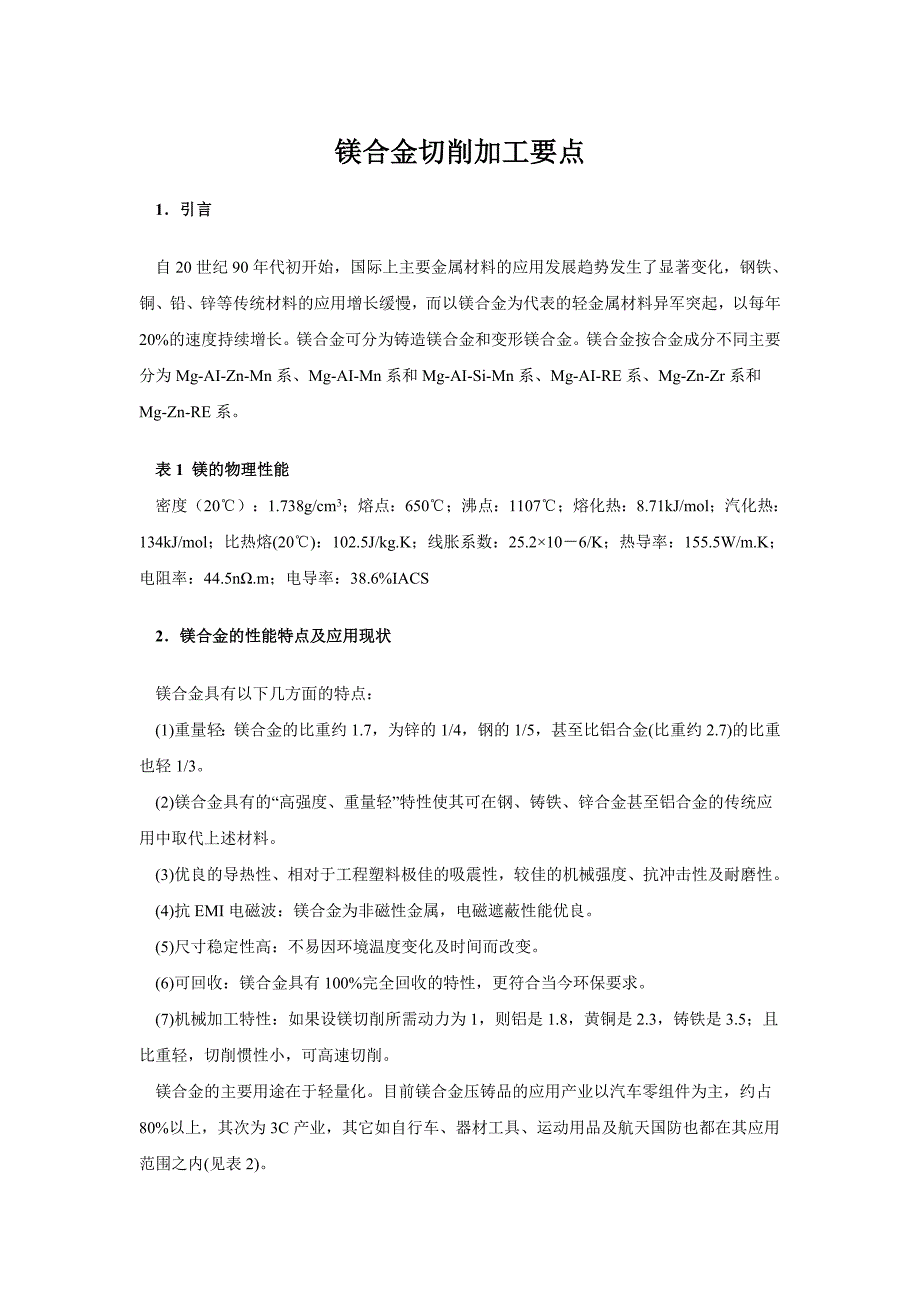 镁合金切削加工要点

1．引言

自 20 世纪 90 年代初开始，国际上主要金属材料的应用发展趋势发生了显著变化，钢铁、铜、铅、锌等传统材料的应用增长缓慢，而以镁合金为代表的轻金属材料异军突起，以每年 20%的速度持续增长。镁合金可分为铸造镁合金和变形镁合金。镁合金按合金成分不同主要分为 Mg-AI-Zn-Mn 系、Mg-AI-Mn 系和 Mg-AI-Si-Mn 系、Mg-AI-RE 系、Mg-Zn-Zr 系和 Mg-Zn-RE 系。

表 1 镁的物理性能

密度（20℃）：1.738g/cm$^3$；熔点：650℃；沸点：1107℃；熔化热：8.71kJ/mol；汽化热：134kJ/mol；比热熔(20℃)：102.5J/kg.K；线胀系数：25.2×10－6/K；热导率：155.5W/m.K；电阻率：44.5nΩ.m；电导率：38.6%IACS

2．镁合金的性能特点及应用现状

镁合金具有以下几方面的特点：

(1)重量轻: 镁合金的比重约 1.7，为锌的 1/4，钢的 1/5，甚至比铝合金(比重约 2.7)的比重也轻 1/3。

(2)镁合金具有的“高强度、重量轻”特性使其可在钢、铸铁、锌合金甚至铝合金的传统应用中取代上述材料。

(3)优良的导热性、相对于工程塑料极佳的吸震性，较佳的机械强度、抗冲击性及耐磨性。

(4)抗 EMI 电磁波：镁合金为非磁性金属，电磁遮蔽性能优良。

(5)尺寸稳定性高：不易因环境温度变化及时间而改变。

(6)可回收：镁合金具有 100%完全回收的特性，更符合当今环保要求。

(7)机械加工特性：如果设镁切削所需动力为 1，则铝是 1.8，黄铜是 2.3，铸铁是 3.5；且比重轻，切削惯性小，可高速切削。

镁合金的主要用途在于轻量化。目前镁合金压铸品的应用产业以汽车零组件为主，约占 80%以上，其次为 3C 产业，其它如自行车、器材工具、运动用品及航天国防也都在其应用范围之内(见表 2)。